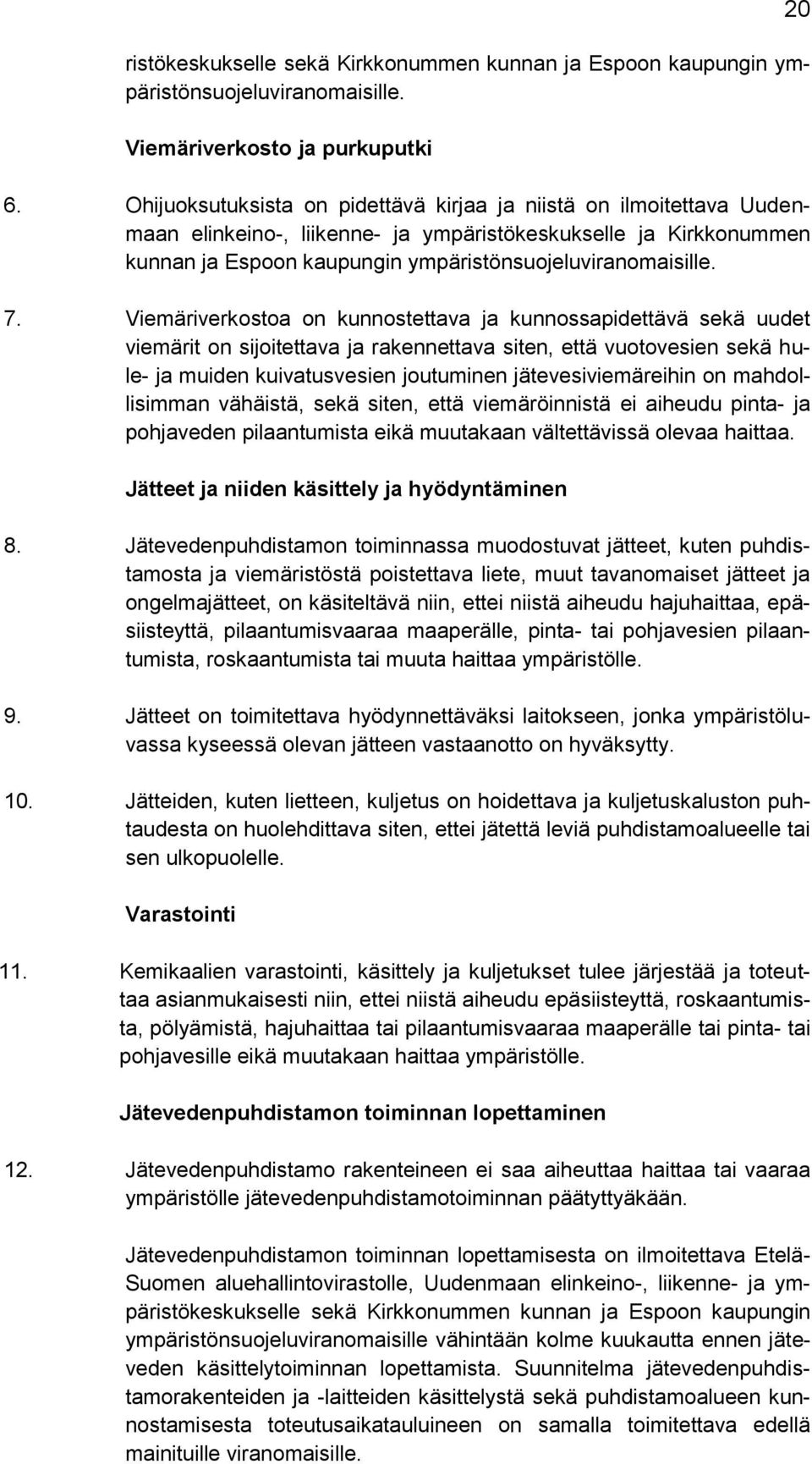 20

ristökeskukselle sekä Kirkkonummen kunnan ja Espoon kaupungin ympäristönsuojeluviranomaisille.

Viemäriverkosto ja purkuputki

6. Ohijuoksutuksista on pidettävä kirjaa ja niistä on ilmoitettava Uudenmaan elinkeino-, liikenne- ja ympäristökeskukselle ja Kirkkonummen kunnan ja Espoon kaupungin ympäristönsuojeluviranomaisille.

7. Viemäriverkostoa on kunnostettava ja kunnossapidettävä sekä uudet viemärit on sijoitettava ja rakennettava siten, että vuotovesien sekä hule- ja muiden kuivatusvesien joutuminen jätevesiviemäreihin on mahdollisimman vähäistä, sekä siten, että viemäröinnistä ei aiheudu pinta- ja pohjaveden pilaantumista eikä muutakaan vältettävissä olevaa haittaa.

Jätteet ja niiden käsittely ja hyödyntäminen

8. Jätevedenpuhdistamon toiminnassa muodostuvat jätteet, kuten puhdistamosta ja viemäristöstä poistettava liete, muut tavanomaiset jätteet ja ongelmajätteet, on käsiteltävä niin, ettei niistä aiheudu hajuhaittaa, epäsiisteyttä, pilaantumisvaaraa maaperälle, pinta- tai pohjavesien pilaantumista, roskaantumista tai muuta haittaa ympäristölle.

9. Jätteet on toimitettava hyödynnettäväksi laitokseen, jonka ympäristöluvassa kyseessä olevan jätteen vastaanotto on hyväksytty.

10. Jätteiden, kuten lietteen, kuljetus on hoidettava ja kuljetuskaluston puhtaudesta on huolehdittava siten, ettei jätettä leviä puhdistamoalueelle tai sen ulkopuolelle.

Varastointi

11. Kemikaalien varastointi, käsittely ja kuljetukset tulee järjestää ja toteuttaa asianmukaisesti niin, ettei niistä aiheudu epäsiisteyttä, roskaantumista, pölyämistä, hajuhaittaa tai pilaantumisvaaraa maaperälle tai pinta- tai pohjavesille eikä muutakaan haittaa ympäristölle.

Jätevedenpuhdistamon toiminnan lopettaminen

12. Jätevedenpuhdistamo rakenteineen ei saa aiheuttaa haittaa tai vaaraa ympäristölle jätevedenpuhdistamotoiminnan päätyttyäkään.

Jätevedenpuhdistamon toiminnan lopettamisesta on ilmoitettava Etelä-Suomen aluehallintovirastolle, Uudenmaan elinkeino-, liikenne- ja ympäristökeskukselle sekä Kirkkonummen kunnan ja Espoon kaupungin ympäristönsuojeluviranomaisille vähintään kolme kuukautta ennen jäteveden käsittelytoiminnan lopettamista. Suunnitelma jätevedenpuhdistamorakenteiden ja -laitteiden käsittelystä sekä puhdistamoalueen kunnostamisesta toteutusaikatauluineen on samalla toimitettava edellä mainituille viranomaisille.